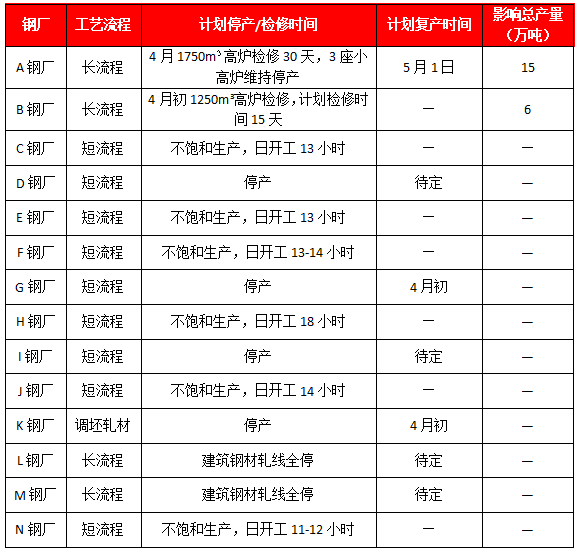 | 钢厂 | 工艺流程 | 计划停产/检修时间 | 计划复产时间 | 影响总产量（万吨） |
|---|---|---|---|---|
| A钢厂 | 长流程 | 4月1750m³高炉检修30天，3座小高炉维持停产 | 5月1日 | 15 |
| B钢厂 | 长流程 | 4月初1250m³高炉检修,计划检修时间15天 | — | 6 |
| C钢厂 | 短流程 | 不饱和生产，日开工13小时 | — | — |
| D钢厂 | 短流程 | 停产 | 待定 | — |
| E钢厂 | 短流程 | 不饱和生产，日开工13小时 | — | — |
| F钢厂 | 短流程 | 不饱和生产，日开工13-14小时 | — | — |
| G钢厂 | 短流程 | 停产 | 4月初 | — |
| H钢厂 | 短流程 | 不饱和生产，日开工18小时 | — | — |
| I钢厂 | 短流程 | 停产 | 待定 | — |
| J钢厂 | 短流程 | 不饱和生产，日开工14小时 | — | — |
| K钢厂 | 调坯轧材 | 停产 | 4月初 | — |
| L钢厂 | 长流程 | 建筑钢材轧线全停 | 待定 | — |
| M钢厂 | 长流程 | 建筑钢材轧线全停 | 待定 | — |
| N钢厂 | 短流程 | 不饱和生产，日开工11-12小时 | — | — |